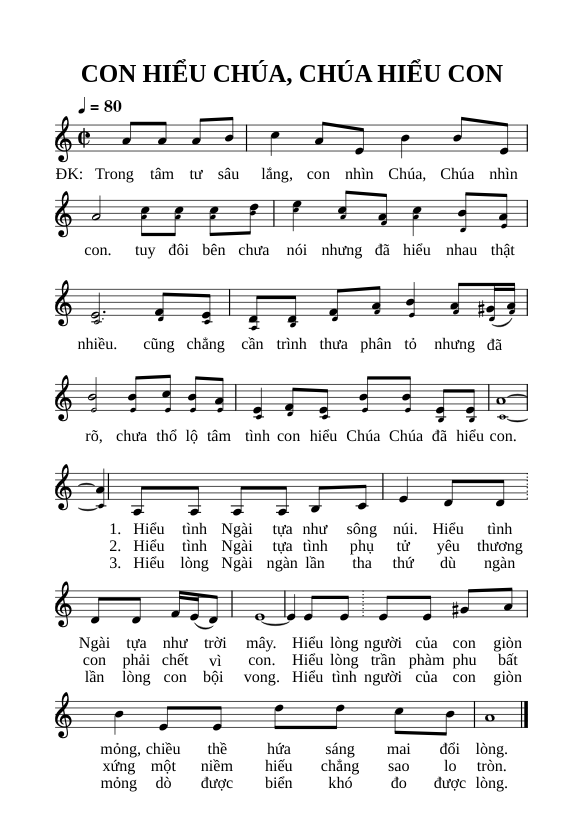 CON HIỂU CHÚA, CHÚA HIỂU CON

♩ = 80

ĐK: Trong tâm tư sâu lắng, con nhìn Chúa, Chúa nhìn con. tuy đôi bên chưa nói nhưng đã hiểu nhau thật nhiều. cũng chẳng cần trình thưa phân tỏ nhưng đã rõ, chưa thổ lộ tâm tình con hiểu Chúa Chúa đã hiểu con.

1. Hiểu tình Ngài tựa như sông núi. Hiểu tình Ngài tựa như trời mây. Hiểu lòng người của con giòn mỏng, chiều thề hứa sáng mai đổi lòng.
2. Hiểu tình Ngài tựa tình phụ tử yêu thương con phải chết vì con. Hiểu lòng trần phàm phu bất xứng một niềm hiếu chẳng sao lo tròn.
3. Hiểu lòng Ngài ngàn lần tha thứ dù ngàn lần lòng con bội vong. Hiểu tình người của con giòn mỏng dò được biển khó đo được lòng.